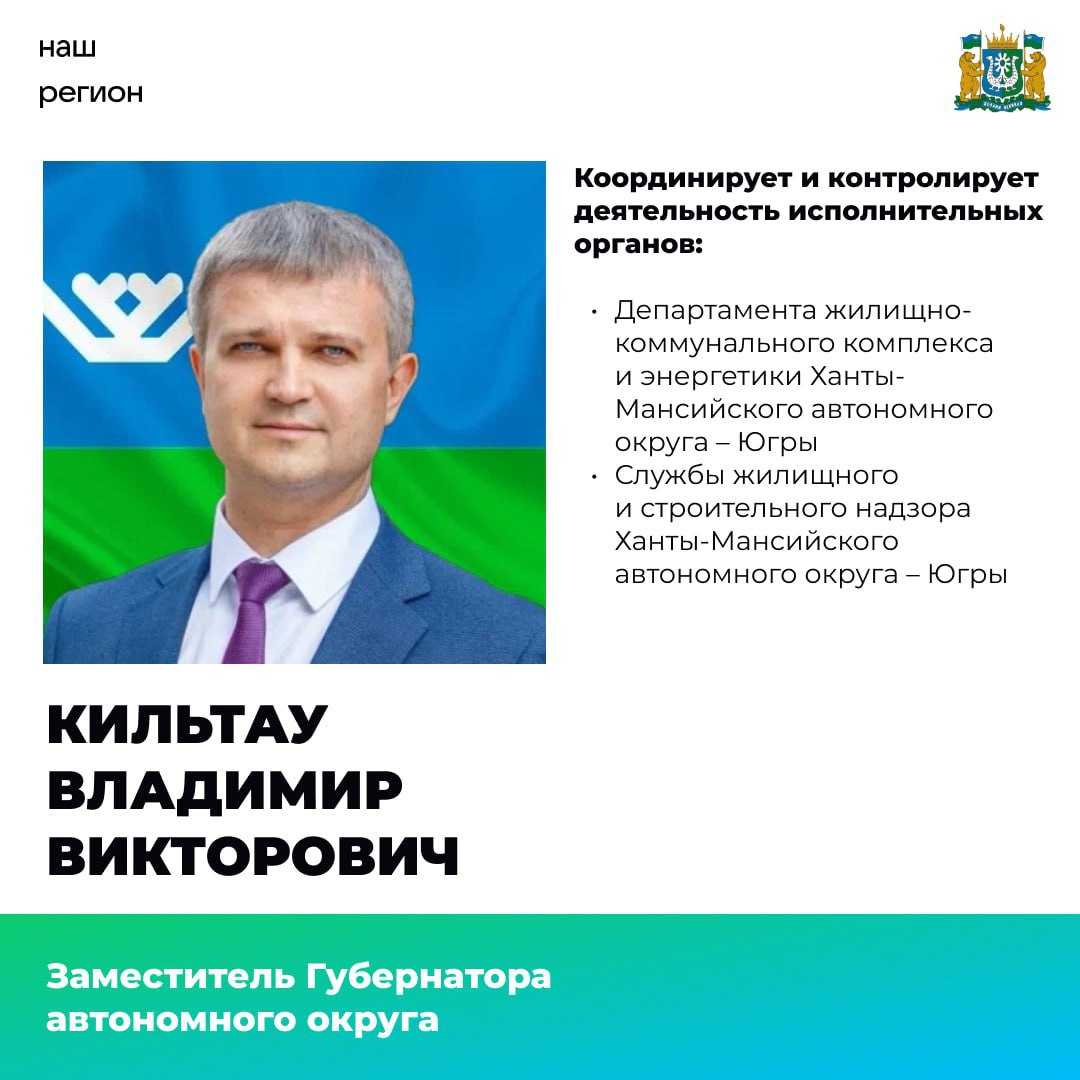 наш
регион

Координирует и контролирует деятельность исполнительных органов:

• Департамента жилищно-коммунального комплекса и энергетики Ханты-Мансийского автономного округа – Югры
• Службы жилищного и строительного надзора Ханты-Мансийского автономного округа – Югры

КИЛЬТАУ
ВЛАДИМИР
ВИКТОРОВИЧ

Заместитель Губернатора автономного округа